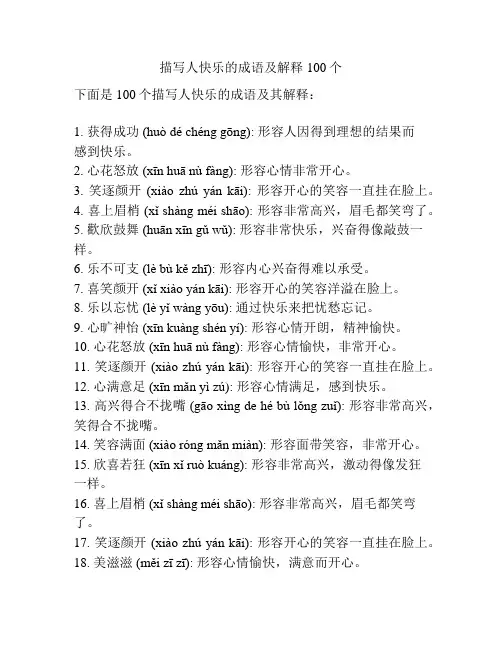 描写人快乐的成语及解释 100 个

下面是 100 个描写人快乐的成语及其解释：

1. 获得成功 (huò dé chéng gōng): 形容人因得到理想的结果而感到快乐。
2. 心花怒放 (xīn huā nù fàng): 形容心情非常开心。
3. 笑逐颜开 (xiào zhú yán kāi): 形容开心的笑容一直挂在脸上。
4. 喜上眉梢 (xǐ shàng méi shāo): 形容非常高兴，眉毛都笑弯了。
5. 歡欣鼓舞 (huān xīn gǔ wǔ): 形容非常快乐，兴奋得像敲鼓一样。
6. 乐不可支 (lè bù kě zhī): 形容内心兴奋得难以承受。
7. 喜笑颜开 (xǐ xiào yán kāi): 形容开心的笑容洋溢在脸上。
8. 乐以忘忧 (lè yǐ wàng yōu): 通过快乐来把忧愁忘记。
9. 心旷神怡 (xīn kuàng shén yí): 形容心情开朗，精神愉快。
10. 心花怒放 (xīn huā nù fàng): 形容心情愉快，非常开心。
11. 笑逐颜开 (xiào zhú yán kāi): 形容开心的笑容一直挂在脸上。
12. 心满意足 (xīn mǎn yì zú): 形容心情满足，感到快乐。
13. 高兴得合不拢嘴 (gāo xìng de hé bù lǒng zuǐ): 形容非常高兴，笑得合不拢嘴。
14. 笑容满面 (xiào róng mǎn miàn): 形容面带笑容，非常开心。
15. 欣喜若狂 (xīn xǐ ruò kuáng): 形容非常高兴，激动得像发狂一样。
16. 喜上眉梢 (xǐ shàng méi shāo): 形容非常高兴，眉毛都笑弯了。
17. 笑逐颜开 (xiào zhú yán kāi): 形容开心的笑容一直挂在脸上。
18. 美滋滋 (měi zī zī): 形容心情愉快，满意而开心。